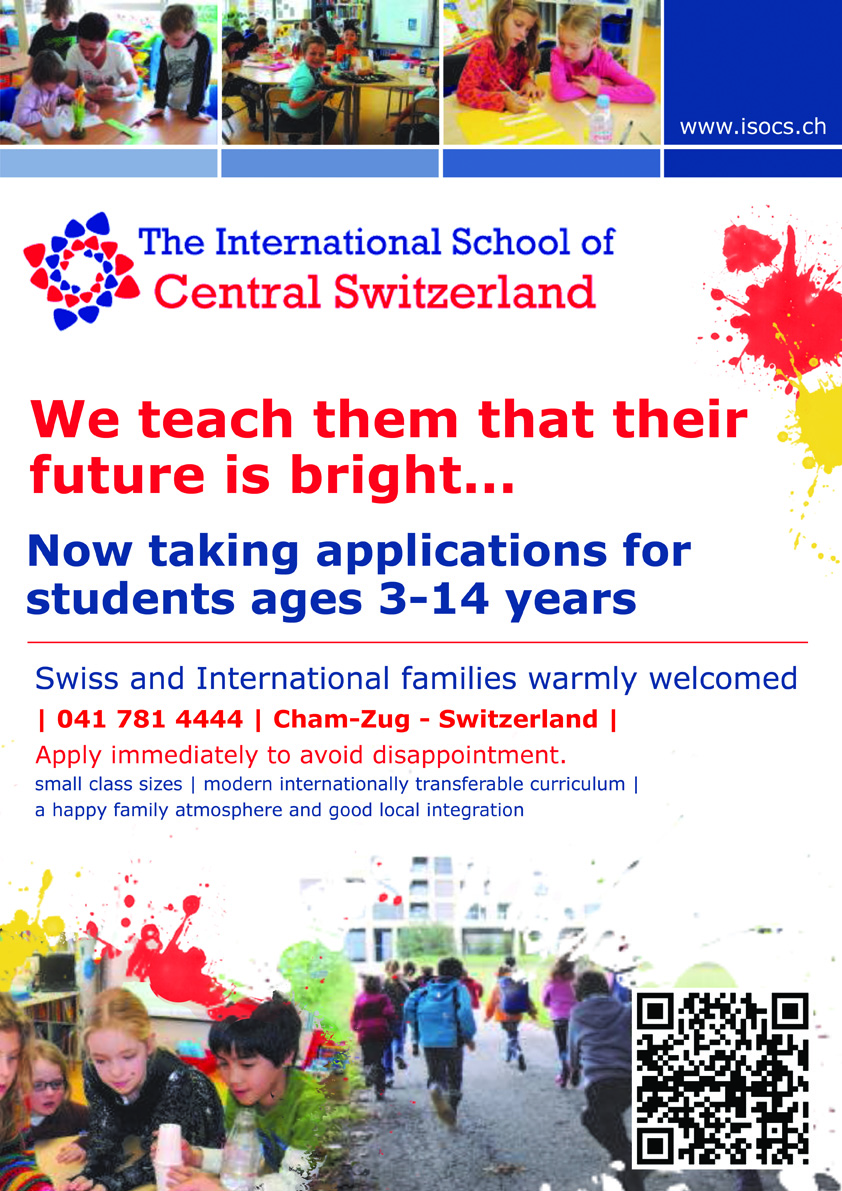 www.isocs.ch

The International School of
Central Switzerland

We teach them that their future is bright...

Now taking applications for students ages 3-14 years

Swiss and International families warmly welcomed

| 041 781 4444 | Cham-Zug - Switzerland |

Apply immediately to avoid disappointment.

small class sizes | modern internationally transferable curriculum | a happy family atmosphere and good local integration